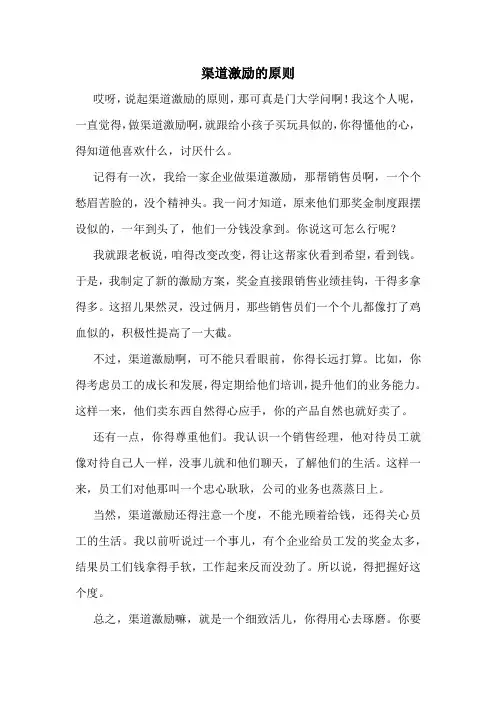 渠道激励的原则

哎呀，说起渠道激励的原则，那可真是门大学问啊！我这个人呢，一直觉得，做渠道激励啊，就跟给小孩子买玩具似的，你得懂他的心，得知道他喜欢什么，讨厌什么。

记得有一次，我给一家企业做渠道激励，那帮销售员啊，一个个愁眉苦脸的，没个精神头。我一问才知道，原来他们那奖金制度跟摆设似的，一年到头了，他们一分钱没拿到。你说这可怎么行呢？

我就跟老板说，咱得改变改变，得让这帮家伙看到希望，看到钱。于是，我制定了新的激励方案，奖金直接跟销售业绩挂钩，干得多拿得多。这招儿果然灵，没过俩月，那些销售员们一个个儿都像打了鸡血似的，积极性提高了一大截。

不过，渠道激励啊，可不能只看眼前，你得长远打算。比如，你得考虑员工的成长和发展，得定期给他们培训，提升他们的业务能力。这样一来，他们卖东西自然得心应手，你的产品自然也就好卖了。

还有一点，你得尊重他们。我认识一个销售经理，他对待员工就像对待自己人一样，没事儿就和他们聊天，了解他们的生活。这样一来，员工们对他那叫一个忠心耿耿，公司的业务也蒸蒸日上。

当然，渠道激励还得注意一个度，不能光顾着给钱，还得关心员工的生活。我以前听说过一个事儿，有个企业给员工发的奖金太多，结果员工们钱拿得手软，工作起来反而没劲了。所以说，得把握好这个度。

总之，渠道激励嘛，就是一个细致活儿，你得用心去琢磨。你要